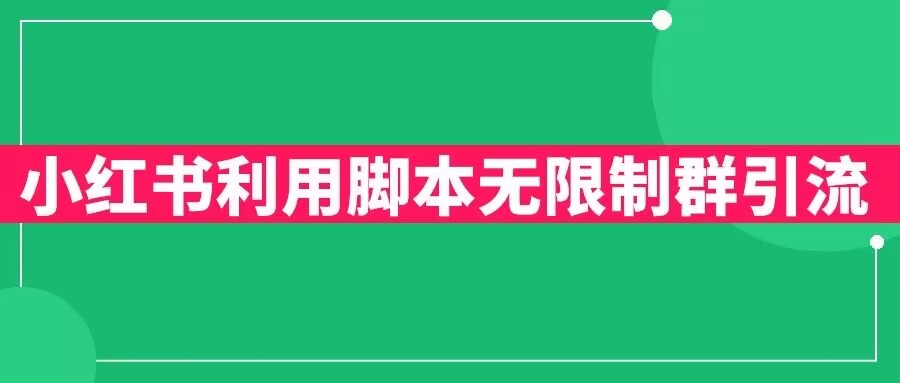 小红书利用脚本无限制群引流